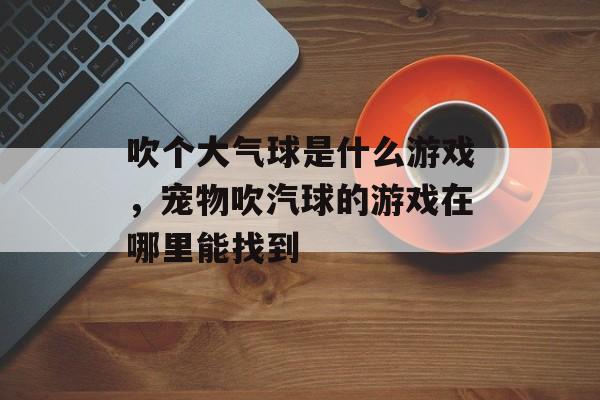 吹个大气球是什么游戏，宠物吹汽球的游戏在哪里能找到